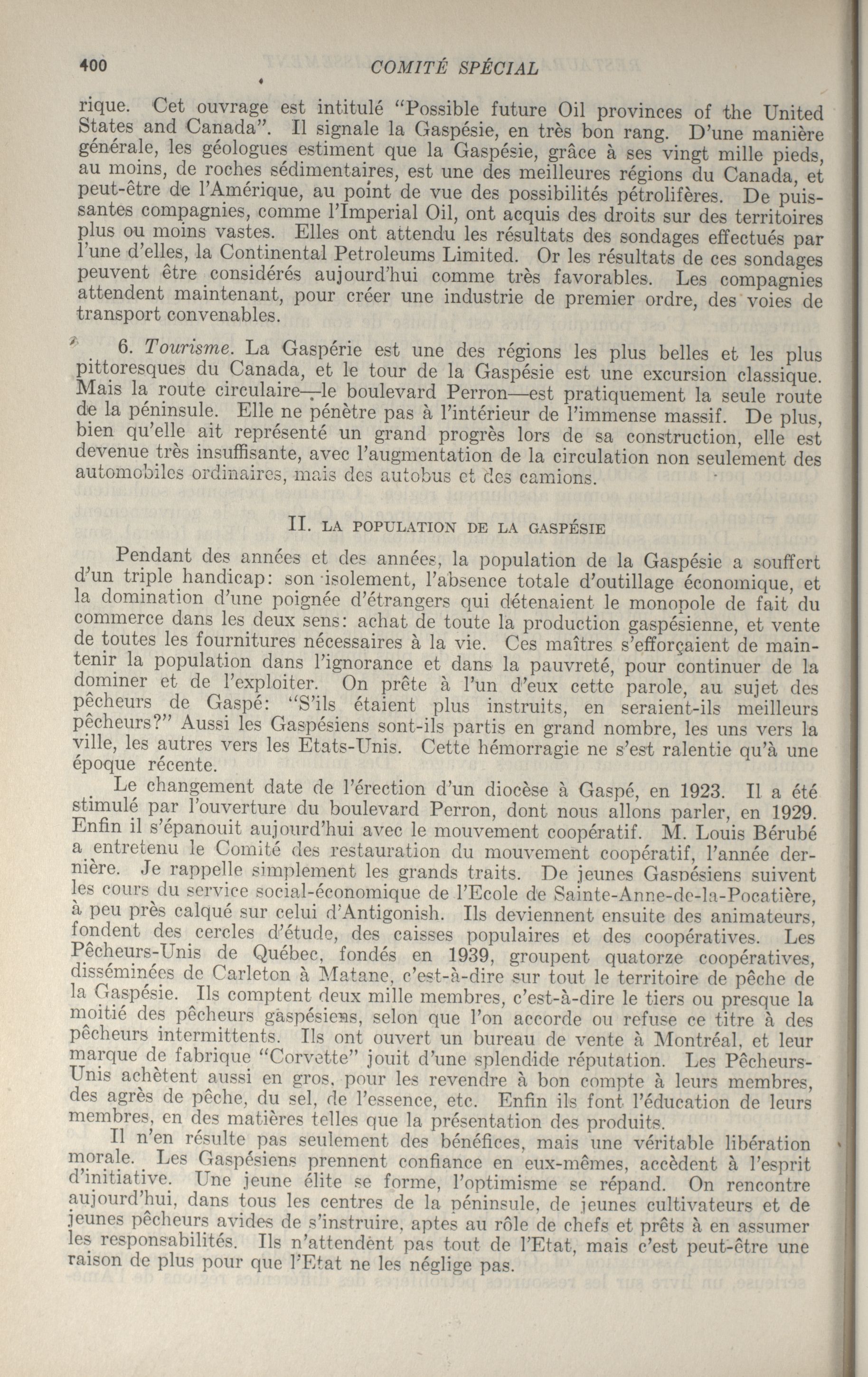 400 COMITÉ SPÉCIAL

rique. Cet ouvrage est intitulé "Possible future Oil provinces of the United States and Canada". Il signale la Gaspésie, en très bon rang. D'une manière générale, les géologues estiment que la Gaspésie, grâce à ses vingt mille pieds, au moins, de roches sédimentaires, est une des meilleures régions du Canada, et peut-être de l'Amérique, au point de vue des possibilités pétrolifères. De puissantes compagnies, comme l'Imperial Oil, ont acquis des droits sur des territoires plus ou moins vastes. Elles ont attendu les résultats des sondages effectués par l'une d'elles, la Continental Petroleums Limited. Or les résultats de ces sondages peuvent être considérés aujourd'hui comme très favorables. Les compagnies attendent maintenant, pour créer une industrie de premier ordre, des voies de transport convenables.

6. Tourisme. La Gaspérie est une des régions les plus belles et les plus pittoresques du Canada, et le tour de la Gaspésie est une excursion classique. Mais la route circulaire—le boulevard Perron—est pratiquement la seule route de la péninsule. Elle ne pénètre pas à l'intérieur de l'immense massif. De plus, bien qu'elle ait représenté un grand progrès lors de sa construction, elle est devenue très insuffisante, avec l'augmentation de la circulation non seulement des automobiles ordinaires, mais des autobus et des camions.

II. LA POPULATION DE LA GASPÉSIE

Pendant des années et des années, la population de la Gaspésie a souffert d'un triple handicap: son isolement, l'absence totale d'outillage économique, et la domination d'une poignée d'étrangers qui détenaient le monopole de fait du commerce dans les deux sens: achat de toute la production gaspésienne, et vente de toutes les fournitures nécessaires à la vie. Ces maîtres s'efforçaient de maintenir la population dans l'ignorance et dans la pauvreté, pour continuer de la dominer et de l'exploiter. On prête à l'un d'eux cette parole, au sujet des pêcheurs de Gaspé: "S'ils étaient plus instruits, en seraient-ils meilleurs pêcheurs?" Aussi les Gaspésiens sont-ils partis en grand nombre, les uns vers la ville, les autres vers les Etats-Unis. Cette hémorragie ne s'est ralentie qu'à une époque récente.

Le changement date de l'érection d'un diocèse à Gaspé, en 1923. Il a été stimulé par l'ouverture du boulevard Perron, dont nous allons parler, en 1929. Enfin il s'épanouit aujourd'hui avec le mouvement coopératif. M. Louis Bérubé a entretenu le Comité des restauration du mouvement coopératif, l'année dernière. Je rappelle simplement les grands traits. De jeunes Gaspésiens suivent les cours du service social-économique de l'Ecole de Sainte-Anne-de-la-Pocatière, à peu près calqué sur celui d'Antigonish. Ils deviennent ensuite des animateurs, fondent des cercles d'étude, des caisses populaires et des coopératives. Les Pêcheurs-Unis de Québec, fondés en 1939, groupent quatorze coopératives, disséminées de Carleton à Matane, c'est-à-dire sur tout le territoire de pêche de la Gaspésie. Ils comptent deux mille membres, c'est-à-dire le tiers ou presque la moitié des pêcheurs gaspésiens, selon que l'on accorde ou refuse ce titre à des pêcheurs intermittents. Ils ont ouvert un bureau de vente à Montréal, et leur marque de fabrique "Corvette" jouit d'une splendide réputation. Les Pêcheurs-Unis achètent aussi en gros, pour les revendre à bon compte à leurs membres, des agrès de pêche, du sel, de l'essence, etc. Enfin ils font l'éducation de leurs membres, en des matières telles que la présentation des produits.

Il n'en résulte pas seulement des bénéfices, mais une véritable libération morale. Les Gaspésiens prennent confiance en eux-mêmes, accèdent à l'esprit d'initiative. Une jeune élite se forme, l'optimisme se répand. On rencontre aujourd'hui, dans tous les centres de la péninsule, de jeunes cultivateurs et de jeunes pêcheurs avides de s'instruire, aptes au rôle de chefs et prêts à en assumer les responsabilités. Ils n'attendent pas tout de l'Etat, mais c'est peut-être une raison de plus pour que l'Etat ne les néglige pas.